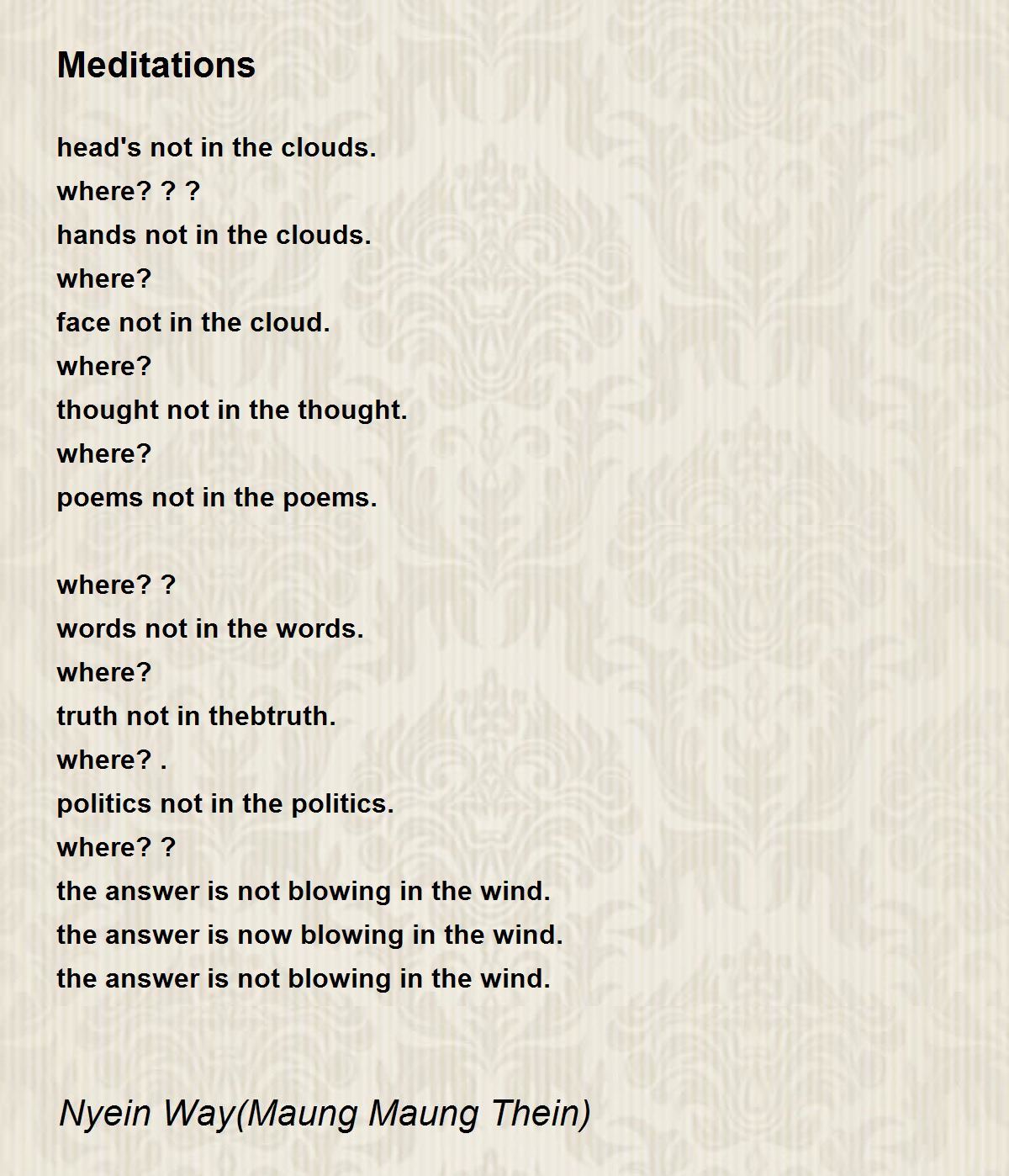 Meditations

head's not in the clouds.
where? ? ?
hands not in the clouds.
where?
face not in the cloud.
where?
thought not in the thought.
where?
poems not in the poems.

where? ?
words not in the words.
where?
truth not in thebtruth.
where? .
politics not in the politics.
where? ?
the answer is not blowing in the wind.
the answer is now blowing in the wind.
the answer is not blowing in the wind.

Nyein Way(Maung Maung Thein)